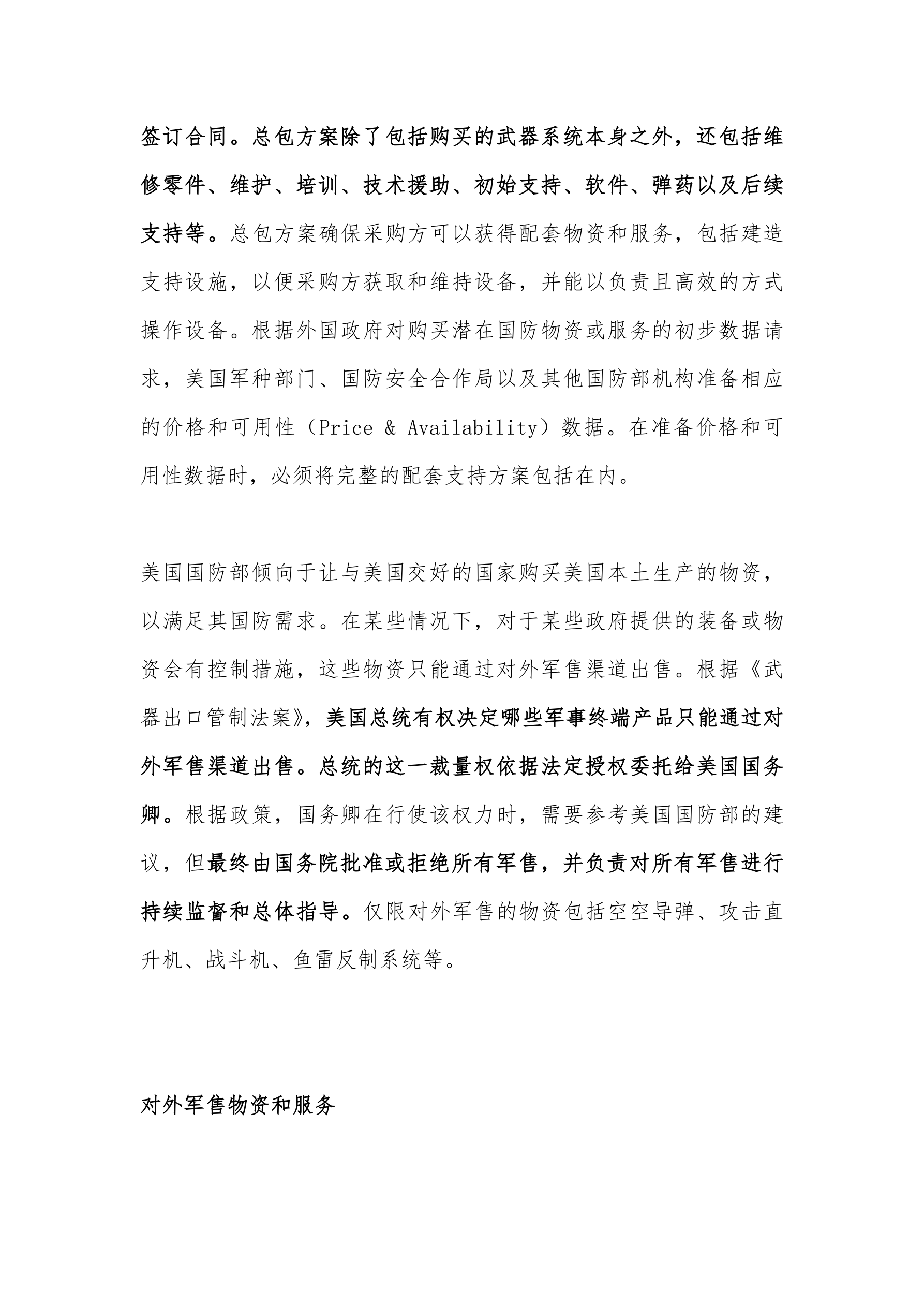 签订合同。总包方案除了包括购买的武器系统本身之外，还包括维修零件、维护、培训、技术援助、初始支持、软件、弹药以及后续支持等。总包方案确保采购方可以获得配套物资和服务，包括建造支持设施，以便采购方获取和维持设备，并能以负责且高效的方式操作设备。根据外国政府对购买潜在国防物资或服务的初步数据请求，美国军种部门、国防安全合作局以及其他国防部机构准备相应的价格和可用性（Price & Availability）数据。在准备价格和可用性数据时，必须将完整的配套支持方案包括在内。

美国国防部倾向于让与美国交好的国家购买美国本土生产的物资，以满足其国防需求。在某些情况下，对于某些政府提供的装备或物资会有控制措施，这些物资只能通过对外军售渠道出售。根据《武器出口管制法案》，美国总统有权决定哪些军事终端产品只能通过对外军售渠道出售。总统的这一裁量权依据法定授权委托给美国国务卿。根据政策，国务卿在行使该权力时，需要参考美国国防部的建议，但最终由国务院批准或拒绝所有军售，并负责对所有军售进行持续监督和总体指导。仅限对外军售的物资包括空空导弹、攻击直升机、战斗机、鱼雷反制系统等。

对外军售物资和服务